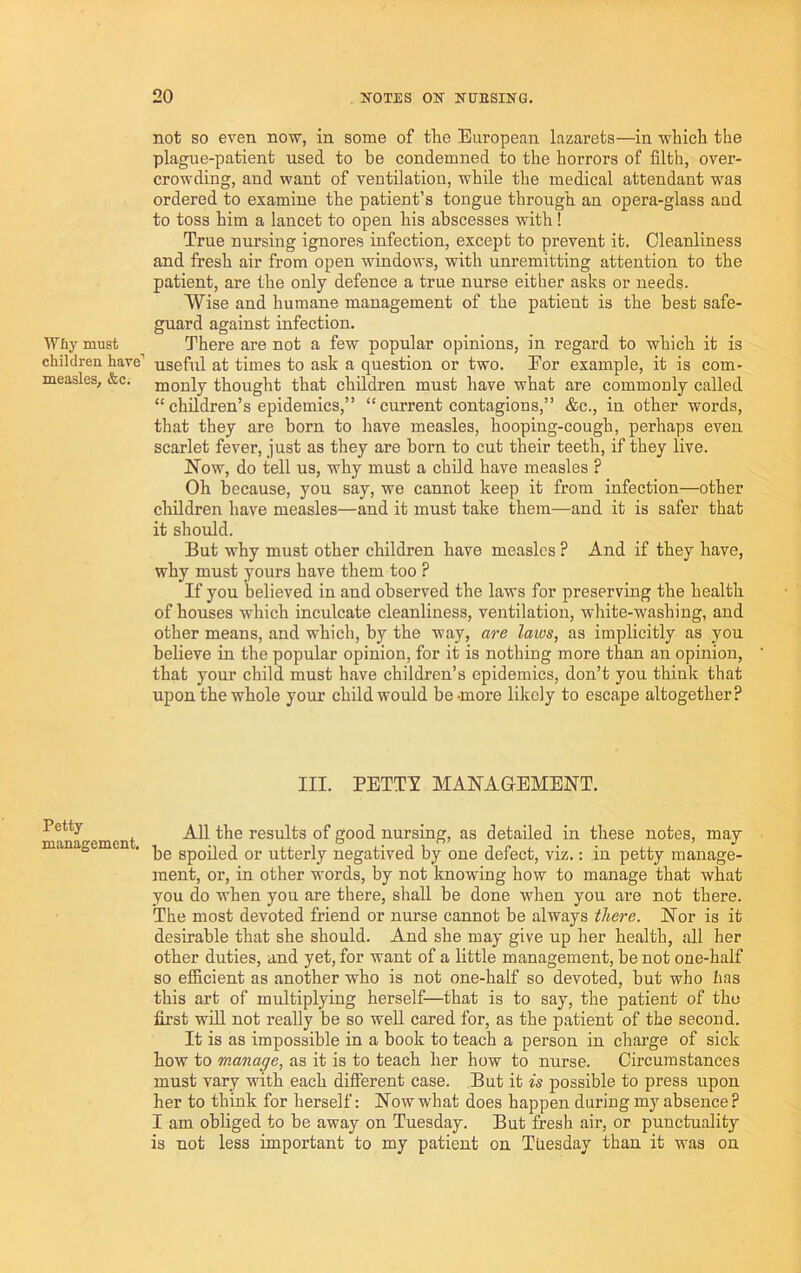 20 NOTES ON NURSING.

not so even now, in some of the European lazarets—in which the plague-patient used to be condemned to the horrors of filth, overcrowding, and want of ventilation, while the medical attendant was ordered to examine the patient's tongue through an opera-glass and to toss him a lancet to open his abscesses with!

True nursing ignores infection, except to prevent it. Cleanliness and fresh air from open windows, with unremitting attention to the patient, are the only defence a true nurse either asks or needs.

Wise and humane management of the patient is the best safeguard against infection.

Why must children have measles, &c.

There are not a few popular opinions, in regard to which it is useful at times to ask a question or two. For example, it is commonly thought that children must have what are commonly called "children's epidemics," "current contagions," &c., in other words, that they are born to have measles, hooping-cough, perhaps even scarlet fever, just as they are born to cut their teeth, if they live.

Now, do tell us, why must a child have measles?

Oh because, you say, we cannot keep it from infection—other children have measles—and it must take them—and it is safer that it should.

But why must other children have measles? And if they have, why must yours have them too?

If you believed in and observed the laws for preserving the health of houses which inculcate cleanliness, ventilation, white-washing, and other means, and which, by the way, are laws, as implicitly as you believe in the popular opinion, for it is nothing more than an opinion, that your child must have children's epidemics, don't you think that upon the whole your child would be more likely to escape altogether?

III. PETTY MANAGEMENT.

Petty management.

All the results of good nursing, as detailed in these notes, may be spoiled or utterly negatived by one defect, viz.: in petty management, or, in other words, by not knowing how to manage that what you do when you are there, shall be done when you are not there. The most devoted friend or nurse cannot be always there. Nor is it desirable that she should. And she may give up her health, all her other duties, and yet, for want of a little management, be not one-half so efficient as another who is not one-half so devoted, but who has this art of multiplying herself—that is to say, the patient of the first will not really be so well cared for, as the patient of the second. It is as impossible in a book to teach a person in charge of sick how to manage, as it is to teach her how to nurse. Circumstances must vary with each different case. But it is possible to press upon her to think for herself: Now what does happen during my absence? I am obliged to be away on Tuesday. But fresh air, or punctuality is not less important to my patient on Tuesday than it was on